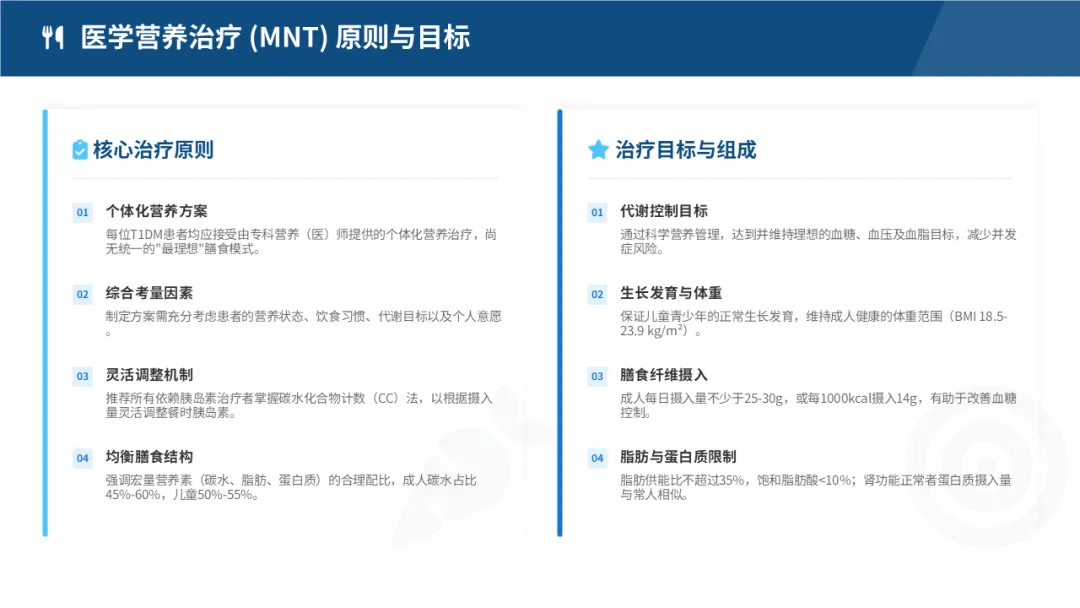 医学营养治疗 (MNT) 原则与目标

核心治疗原则

01 个体化营养方案
每位T1DM患者均应接受由专科营养（医）师提供的个体化营养治疗，尚无统一的"最理想"膳食模式。

02 综合考量因素
制定方案需充分考虑患者的营养状态、饮食习惯、代谢目标以及个人意愿。

03 灵活调整机制
推荐所有依赖胰岛素治疗者掌握碳水化合物计数（CC）法，以根据摄入量灵活调整餐时胰岛素。

04 均衡膳食结构
强调宏量营养素（碳水、脂肪、蛋白质）的合理配比，成人碳水占比45%-60%，儿童50%-55%。

治疗目标与组成

01 代谢控制目标
通过科学营养管理，达到并维持理想的血糖、血压及血脂目标，减少并发症风险。

02 生长发育与体重
保证儿童青少年的正常生长发育，维持成人健康的体重范围（BMI 18.5-23.9 kg/m²）。

03 膳食纤维摄入
成人每日摄入量不少于25-30g，或每1000kcal摄入14g，有助于改善血糖控制。

04 脂肪与蛋白质限制
脂肪供能比不超过35%，饱和脂肪酸<10%；肾功能正常者蛋白质摄入量与常人相似。